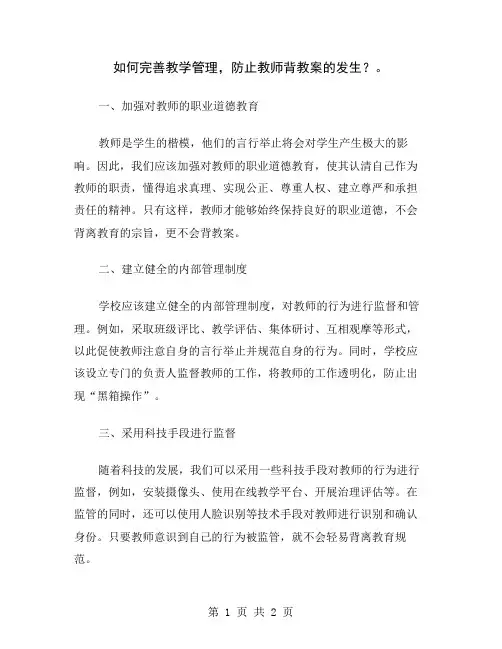 如何完善教学管理，防止教师背教案的发生？。

一、加强对教师的职业道德教育

教师是学生的楷模，他们的言行举止将会对学生产生极大的影响。因此，我们应该加强对教师的职业道德教育，使其认清自己作为教师的职责，懂得追求真理、实现公正、尊重人权、建立尊严和承担责任的精神。只有这样，教师才能够始终保持良好的职业道德，不会背离教育的宗旨，更不会背教案。

二、建立健全的内部管理制度

学校应该建立健全的内部管理制度，对教师的行为进行监督和管理。例如，采取班级评比、教学评估、集体研讨、互相观摩等形式，以此促使教师注意自身的言行举止并规范自身的行为。同时，学校应该设立专门的负责人监督教师的工作，将教师的工作透明化，防止出现“黑箱操作”。

三、采用科技手段进行监督

随着科技的发展，我们可以采用一些科技手段对教师的行为进行监督，例如，安装摄像头、使用在线教学平台、开展治理评估等。在监管的同时，还可以使用人脸识别等技术手段对教师进行识别和确认身份。只要教师意识到自己的行为被监管，就不会轻易背离教育规范。

第 1 页 共 2 页